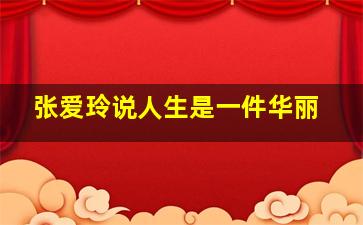 张爱玲说人生是一件华丽